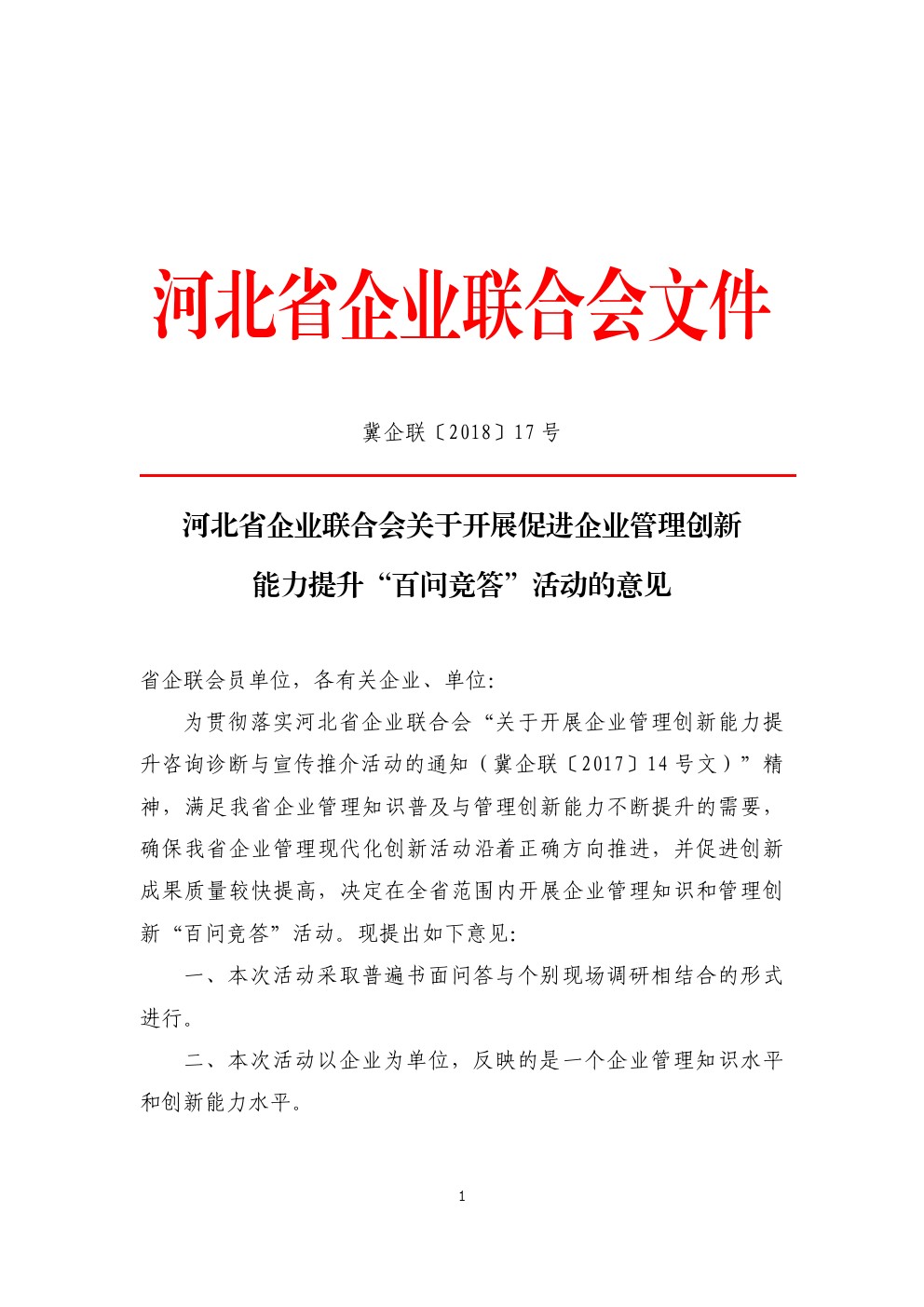 河北省企业联合会文件

冀企联〔2018〕17 号

河北省企业联合会关于开展促进企业管理创新能力提升“百问竞答”活动的意见

省企联会员单位，各有关企业、单位：

为贯彻落实河北省企业联合会“关于开展企业管理创新能力提升咨询诊断与宣传推介活动的通知（冀企联〔2017〕14 号文）”精神，满足我省企业管理知识普及与管理创新能力不断提升的需要，确保我省企业管理现代化创新活动沿着正确方向推进，并促进创新成果质量较快提高，决定在全省范围内开展企业管理知识和管理创新“百问竞答”活动。现提出如下意见：

一、本次活动采取普遍书面问答与个别现场调研相结合的形式进行。

二、本次活动以企业为单位，反映的是一个企业管理知识水平和创新能力水平。

1